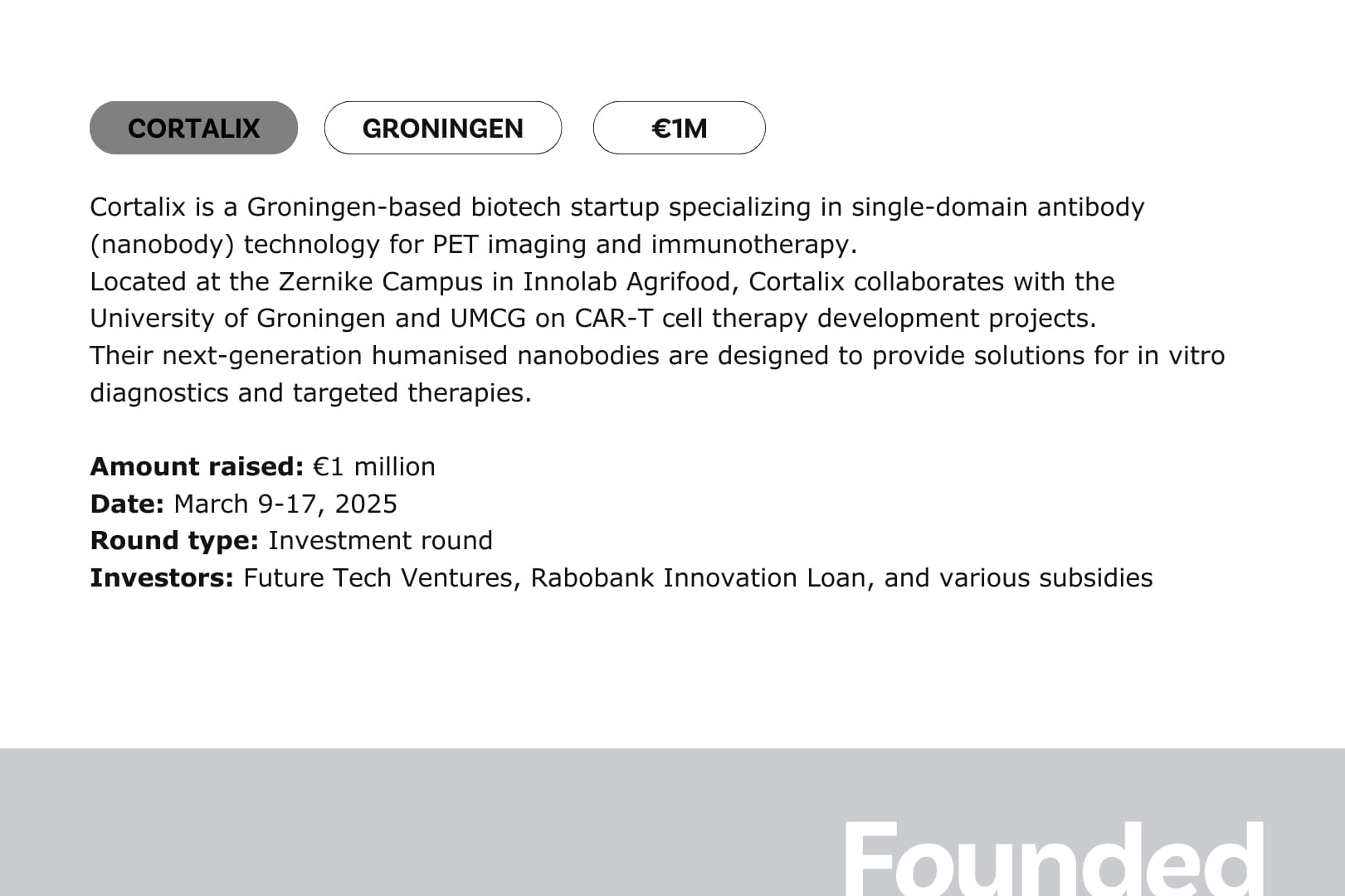 CORTALIX GRONINGEN €1M

Cortalix is a Groningen-based biotech startup specializing in single-domain antibody (nanobody) technology for PET imaging and immunotherapy.

Located at the Zernike Campus in Innolab Agrifood, Cortalix collaborates with the University of Groningen and UMCG on CAR-T cell therapy development projects.

Their next-generation humanised nanobodies are designed to provide solutions for in vitro diagnostics and targeted therapies.

Amount raised: €1 million
Date: March 9-17, 2025
Round type: Investment round
Investors: Future Tech Ventures, Rabobank Innovation Loan, and various subsidies

Founded